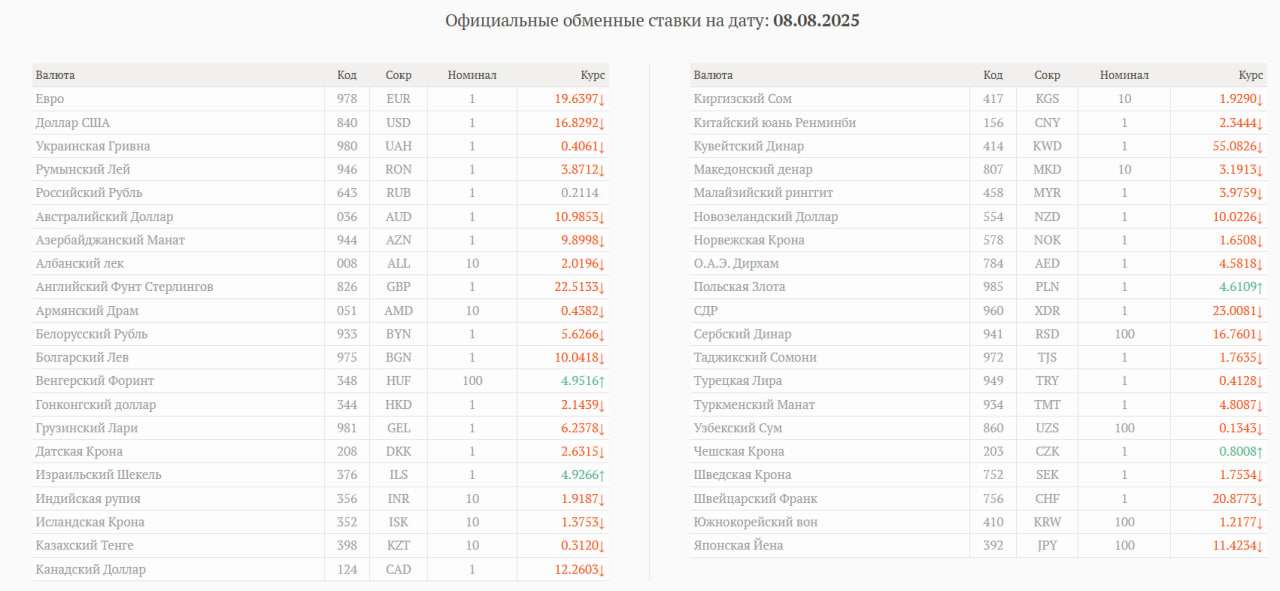 Официальные обменные ставки на дату: 08.08.2025

| Валюта | Код | Сокр | Номинал | Курс |
|---|---|---|---|---|
| Евро | 978 | EUR | 1 | 19.6397↓ |
| Доллар США | 840 | USD | 1 | 16.8292↓ |
| Украинская Гривна | 980 | UAH | 1 | 0.4061↓ |
| Румынский Лей | 946 | RON | 1 | 3.8712↓ |
| Российский Рубль | 643 | RUB | 1 | 0.2114 |
| Австралийский Доллар | 036 | AUD | 1 | 10.9853↓ |
| Азербайджанский Манат | 944 | AZN | 1 | 9.8998↓ |
| Албанский лек | 008 | ALL | 10 | 2.0196↓ |
| Английский Фунт Стерлингов | 826 | GBP | 1 | 22.5133↓ |
| Армянский Драм | 051 | AMD | 10 | 0.4382↓ |
| Белорусский Рубль | 933 | BYN | 1 | 5.6266↓ |
| Болгарский Лев | 975 | BGN | 1 | 10.0418↓ |
| Венгерский Форинт | 348 | HUF | 100 | 4.9516↑ |
| Гонконгский доллар | 344 | HKD | 1 | 2.1439↓ |
| Грузинский Лари | 981 | GEL | 1 | 6.2378↓ |
| Датская Крона | 208 | DKK | 1 | 2.6315↓ |
| Израильский Шекель | 376 | ILS | 1 | 4.9266↑ |
| Индийская рупия | 356 | INR | 10 | 1.9187↓ |
| Исландская Крона | 352 | ISK | 10 | 1.3753↓ |
| Казахский Тенге | 398 | KZT | 10 | 0.3120↓ |
| Канадский Доллар | 124 | CAD | 1 | 12.2603↓ |

| Валюта | Код | Сокр | Номинал | Курс |
|---|---|---|---|---|
| Киргизский Сом | 417 | KGS | 10 | 1.9290↓ |
| Китайский юань Ренминби | 156 | CNY | 1 | 2.3444↓ |
| Кувейтский Динар | 414 | KWD | 1 | 55.0826↓ |
| Македонский денар | 807 | MKD | 10 | 3.1913↓ |
| Малайзийский ринггит | 458 | MYR | 1 | 3.9759↓ |
| Новозеландский Доллар | 554 | NZD | 1 | 10.0226↓ |
| Норвежская Крона | 578 | NOK | 1 | 1.6508↓ |
| О.А.Э. Дирхам | 784 | AED | 1 | 4.5818↓ |
| Польская Злота | 985 | PLN | 1 | 4.6109↑ |
| СДР | 960 | XDR | 1 | 23.0081↓ |
| Сербский Динар | 941 | RSD | 100 | 16.7601↓ |
| Таджикский Сомони | 972 | TJS | 1 | 1.7635↓ |
| Турецкая Лира | 949 | TRY | 1 | 0.4128↓ |
| Туркменский Манат | 934 | TMT | 1 | 4.8087↓ |
| Узбекский Сум | 860 | UZS | 100 | 0.1343↓ |
| Чешская Крона | 203 | CZK | 1 | 0.8008↑ |
| Шведская Крона | 752 | SEK | 1 | 1.7534↓ |
| Швейцарский Франк | 756 | CHF | 1 | 20.8773↓ |
| Южнокорейский вон | 410 | KRW | 100 | 1.2177↓ |
| Японская Йена | 392 | JPY | 100 | 11.4234↓ |